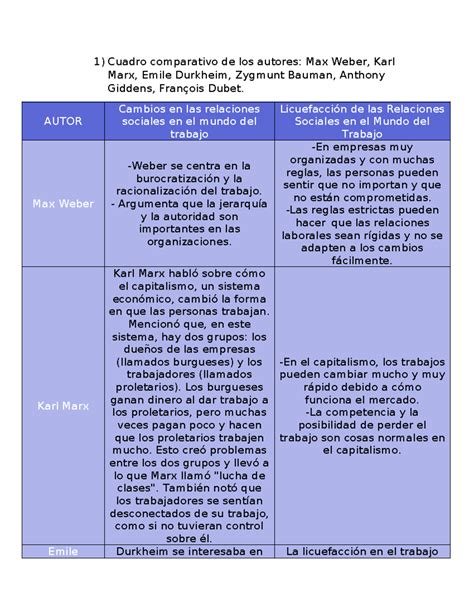 1) Cuadro comparativo de los autores: Max Weber, Karl Marx, Emile Durkheim, Zygmunt Bauman, Anthony Giddens, François Dubet.

| AUTOR | Cambios en las relaciones sociales en el mundo del trabajo | Licuefacción de las Relaciones Sociales en el Mundo del Trabajo |
|---|---|---|
| Max Weber | -Weber se centra en la burocratización y la racionalización del trabajo. - Argumenta que la jerarquía y la autoridad son importantes en las organizaciones. | -En empresas muy organizadas y con muchas reglas, las personas pueden sentir que no importan y que no están comprometidas. -Las reglas estrictas pueden hacer que las relaciones laborales sean rígidas y no se adapten a los cambios fácilmente. |
| Karl Marx | Karl Marx habló sobre cómo el capitalismo, un sistema económico, cambió la forma en que las personas trabajan. Mencionó que, en este sistema, hay dos grupos: los dueños de las empresas (llamados burgueses) y los trabajadores (llamados proletarios). Los burgueses ganan dinero al dar trabajo a los proletarios, pero muchas veces pagan poco y hacen que los proletarios trabajen mucho. Esto creó problemas entre los dos grupos y llevó a lo que Marx llamó "lucha de clases". También notó que los trabajadores se sentían desconectados de su trabajo, como si no tuvieran control sobre él. | -En el capitalismo, los trabajos pueden cambiar mucho y muy rápido debido a cómo funciona el mercado. -La competencia y la posibilidad de perder el trabajo son cosas normales en el capitalismo. |
| Emile | Durkheim se interesaba en | La licuefacción en el trabajo |